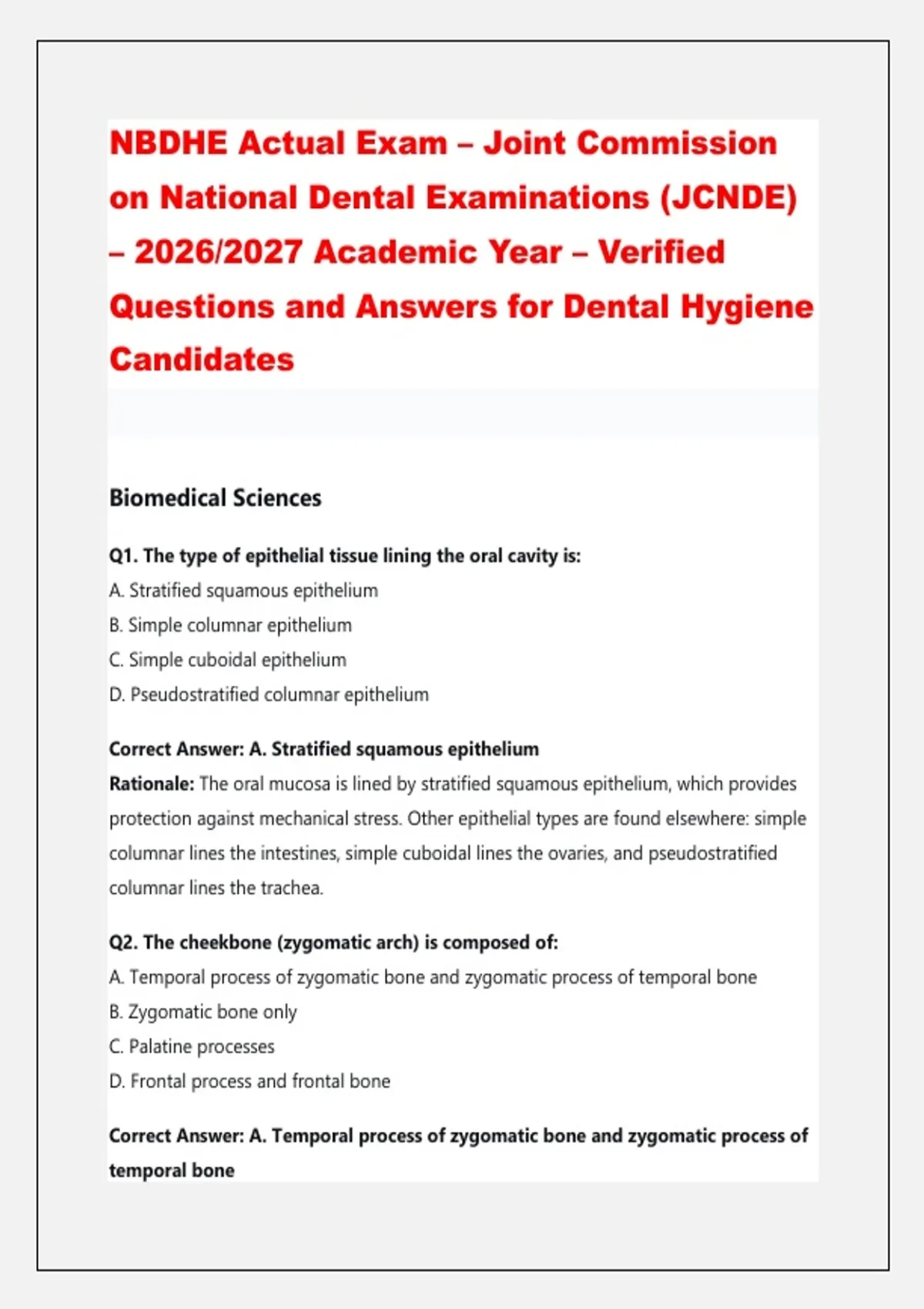 NBDHE Actual Exam – Joint Commission on National Dental Examinations (JCNDE) – 2026/2027 Academic Year – Verified Questions and Answers for Dental Hygiene Candidates

Biomedical Sciences

Q1. The type of epithelial tissue lining the oral cavity is:
A. Stratified squamous epithelium
B. Simple columnar epithelium
C. Simple cuboidal epithelium
D. Pseudostratified columnar epithelium

Correct Answer: A. Stratified squamous epithelium
Rationale: The oral mucosa is lined by stratified squamous epithelium, which provides protection against mechanical stress. Other epithelial types are found elsewhere: simple columnar lines the intestines, simple cuboidal lines the ovaries, and pseudostratified columnar lines the trachea.

Q2. The cheekbone (zygomatic arch) is composed of:
A. Temporal process of zygomatic bone and zygomatic process of temporal bone
B. Zygomatic bone only
C. Palatine processes
D. Frontal process and frontal bone

Correct Answer: A. Temporal process of zygomatic bone and zygomatic process of temporal bone